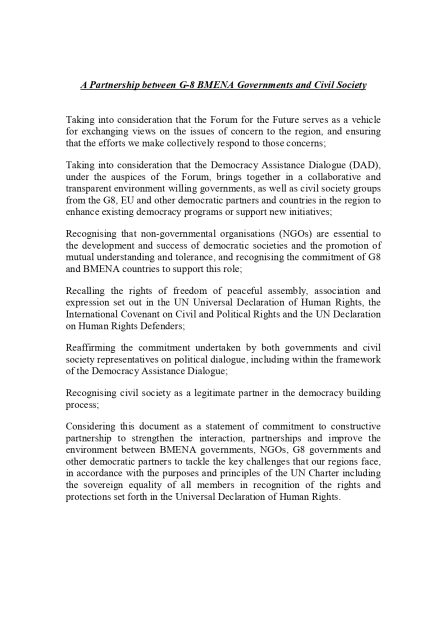 A Partnership between G-8 BMENA Governments and Civil Society

Taking into consideration that the Forum for the Future serves as a vehicle for exchanging views on the issues of concern to the region, and ensuring that the efforts we make collectively respond to those concerns;

Taking into consideration that the Democracy Assistance Dialogue (DAD), under the auspices of the Forum, brings together in a collaborative and transparent environment willing governments, as well as civil society groups from the G8, EU and other democratic partners and countries in the region to enhance existing democracy programs or support new initiatives;

Recognising that non-governmental organisations (NGOs) are essential to the development and success of democratic societies and the promotion of mutual understanding and tolerance, and recognising the commitment of G8 and BMENA countries to support this role;

Recalling the rights of freedom of peaceful assembly, association and expression set out in the UN Universal Declaration of Human Rights, the International Covenant on Civil and Political Rights and the UN Declaration on Human Rights Defenders;

Reaffirming the commitment undertaken by both governments and civil society representatives on political dialogue, including within the framework of the Democracy Assistance Dialogue;

Recognising civil society as a legitimate partner in the democracy building process;

Considering this document as a statement of commitment to constructive partnership to strengthen the interaction, partnerships and improve the environment between BMENA governments, NGOs, G8 governments and other democratic partners to tackle the key challenges that our regions face, in accordance with the purposes and principles of the UN Charter including the sovereign equality of all members in recognition of the rights and protections set forth in the Universal Declaration of Human Rights.